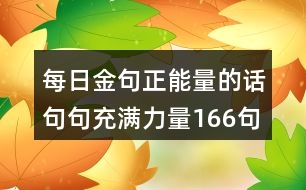 每日金句正能量的话句句充满力量166句